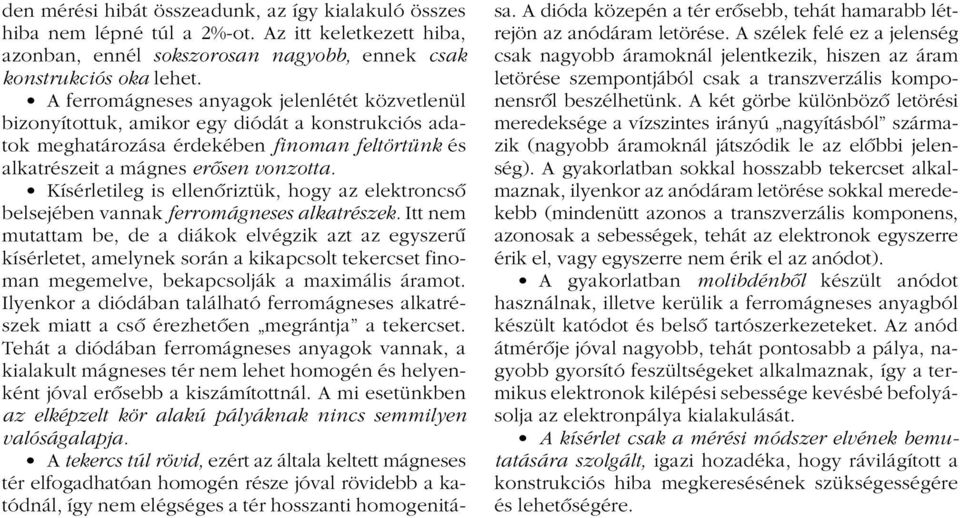 den mérési hibát összeadunk, az így kialakuló összes hiba nem lépné túl a 2%-ot. Az itt keletkezett hiba, azonban, ennél sokszorosan nagyobb, ennek csak konstrukciós oka lehet.

• A ferromágneses anyagok jelenlétét közvetlenül bizonyítottuk, amikor egy diódát a konstrukciós adatok meghatározása érdekében finoman feltörtünk és alkatrészeit a mágnes erősen vonzotta.

• Kísérletileg is ellenőriztük, hogy az elektroncső belsejében vannak ferromágneses alkatrészek. Itt nem mutattam be, de a diákok elvégzik azt az egyszerű kísérletet, amelynek során a kikapcsolt tekercset finoman megemelve, bekapcsolják a maximális áramot. Ilyenkor a diódában található ferromágneses alkatrészek miatt a cső érezhetően „megrántja" a tekercset. Tehát a diódában ferromágneses anyagok vannak, a kialakult mágneses tér nem lehet homogén és helyenként jóval erősebb a kiszámítottnál. A mi esetünkben az elképzelt kör alakú pályáknak nincs semmilyen valóságalapja.

• A tekercs túl rövid, ezért az általa keltett mágneses tér elfogadhatóan homogén része jóval rövidebb a katódnál, így nem elégséges a tér hosszanti homogenitása. A dióda közepén a tér erősebb, tehát hamarabb létrejön az anódáram letörése. A szélek felé ez a jelenség csak nagyobb áramoknál jelentkezik, hiszen az áram letörése szempontjából csak a transzverzális komponensről beszélhetünk. A két görbe különböző letörési meredeksége a vízszintes irányú „nagyításból" származik (nagyobb áramoknál játszódik le az előbbi jelenség). A gyakorlatban sokkal hosszabb tekercset alkalmaznak, ilyenkor az anódáram letörése sokkal meredekebb (mindenütt azonos a transzverzális komponens, azonosak a sebességek, tehát az elektronok egyszerre érik el, vagy egyszerre nem érik el az anódot).

• A gyakorlatban molibdénből készült anódot használnak, illetve kerülik a ferromágneses anyagból készült katódot és belső tartószerkezeteket. Az anód átmérője jóval nagyobb, tehát pontosabb a pálya, nagyobb gyorsító feszültségeket alkalmaznak, így a termikus elektronok kilépési sebessége kevésbé befolyásolja az elektronpálya kialakulását.

• A kísérlet csak a mérési módszer elvének bemutatására szolgált, igazi hozadéka, hogy rávilágított a konstrukciós hiba megkeresésének szükségességére és lehetőségére.